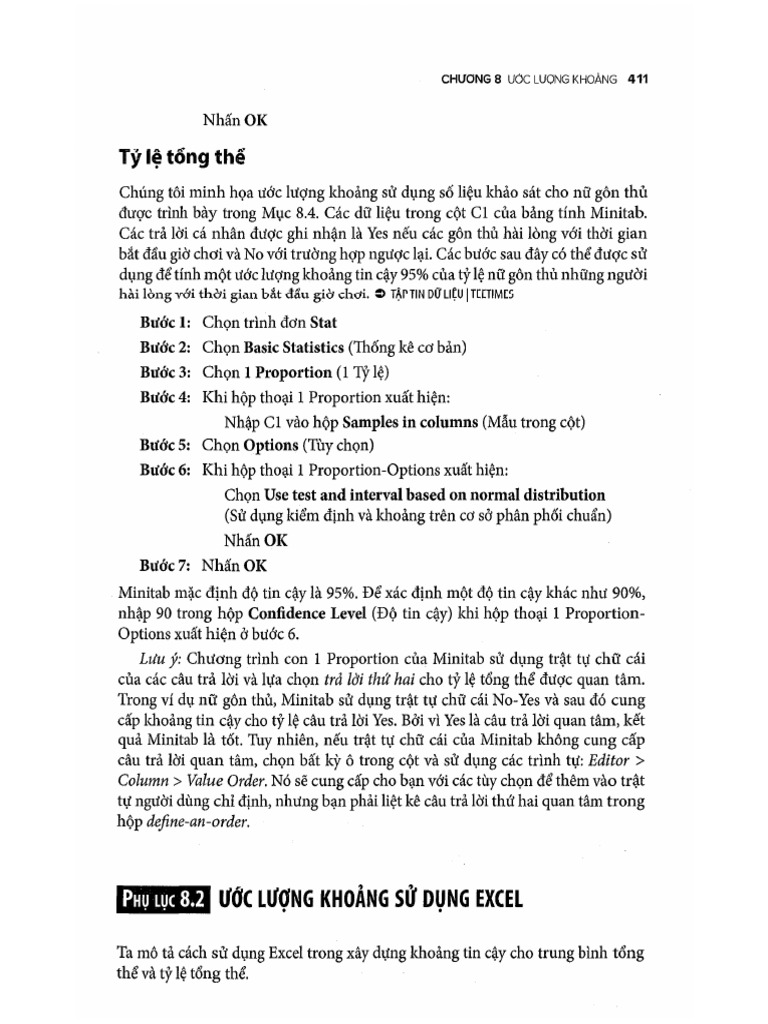 CHƯƠNG 8 ƯỚC LƯỢNG KHOẢNG 411

Nhấn OK

Tỷ lệ tổng thể

Chúng tôi minh họa ước lượng khoảng sử dụng số liệu khảo sát cho nữ gôn thủ được trình bày trong Mục 8.4. Các dữ liệu trong cột C1 của bảng tính Minitab. Các trả lời cá nhân được ghi nhận là Yes nếu các gôn thủ hài lòng với thời gian bắt đầu giờ chơi và No với trường hợp ngược lại. Các bước sau đây có thể được sử dụng để tính một ước lượng khoảng tin cậy 95% của tỷ lệ nữ gôn thủ những người hài lòng với thời gian bắt đầu giờ chơi. TẬP TIN DỮ LIỆU | TEETIMES

Bước 1: Chọn trình đơn Stat
Bước 2: Chọn Basic Statistics (Thống kê cơ bản)
Bước 3: Chọn 1 Proportion (1 Tỷ lệ)
Bước 4: Khi hộp thoại 1 Proportion xuất hiện:
Nhập C1 vào hộp Samples in columns (Mẫu trong cột)
Bước 5: Chọn Options (Tùy chọn)
Bước 6: Khi hộp thoại 1 Proportion-Options xuất hiện:
Chọn Use test and interval based on normal distribution (Sử dụng kiểm định và khoảng trên cơ sở phân phối chuẩn)
Nhấn OK
Bước 7: Nhấn OK

Minitab mặc định độ tin cậy là 95%. Để xác định một độ tin cậy khác như 90%, nhập 90 trong hộp Confidence Level (Độ tin cậy) khi hộp thoại 1 Proportion-Options xuất hiện ở bước 6.

Lưu ý: Chương trình con 1 Proportion của Minitab sử dụng trật tự chữ cái của các câu trả lời và lựa chọn trả lời thứ hai cho tỷ lệ tổng thể được quan tâm. Trong ví dụ nữ gôn thủ, Minitab sử dụng trật tự chữ cái No-Yes và sau đó cung cấp khoảng tin cậy cho tỷ lệ câu trả lời Yes. Bởi vì Yes là câu trả lời quan tâm, kết quả Minitab là tốt. Tuy nhiên, nếu trật tự chữ cái của Minitab không cung cấp câu trả lời quan tâm, chọn bất kỳ ô trong cột và sử dụng các trình tự: Editor > Column > Value Order. Nó sẽ cung cấp cho bạn với các tùy chọn để thêm vào trật tự người dùng chỉ định, nhưng bạn phải liệt kê câu trả lời thứ hai quan tâm trong hộp define-an-order.

PHỤ LỤC 8.2 ƯỚC LƯỢNG KHOẢNG SỬ DỤNG EXCEL

Ta mô tả cách sử dụng Excel trong xây dựng khoảng tin cậy cho trung bình tổng thể và tỷ lệ tổng thể.